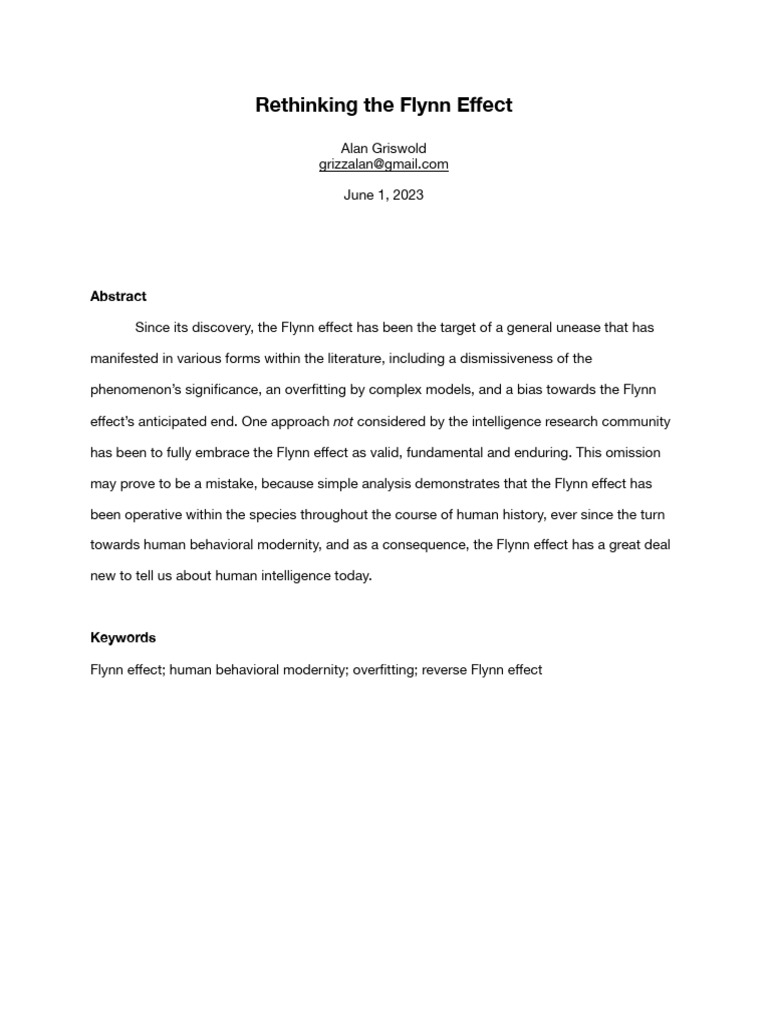 Rethinking the Flynn Effect

Alan Griswold
grizzalan@gmail.com

June 1, 2023

Abstract

Since its discovery, the Flynn effect has been the target of a general unease that has manifested in various forms within the literature, including a dismissiveness of the phenomenon's significance, an overfitting by complex models, and a bias towards the Flynn effect's anticipated end. One approach not considered by the intelligence research community has been to fully embrace the Flynn effect as valid, fundamental and enduring. This omission may prove to be a mistake, because simple analysis demonstrates that the Flynn effect has been operative within the species throughout the course of human history, ever since the turn towards human behavioral modernity, and as a consequence, the Flynn effect has a great deal new to tell us about human intelligence today.

Keywords

Flynn effect; human behavioral modernity; overfitting; reverse Flynn effect